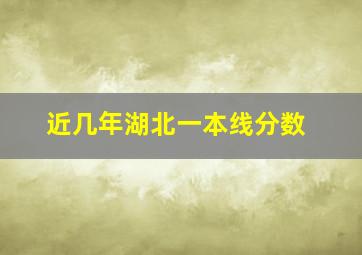 近几年湖北一本线分数